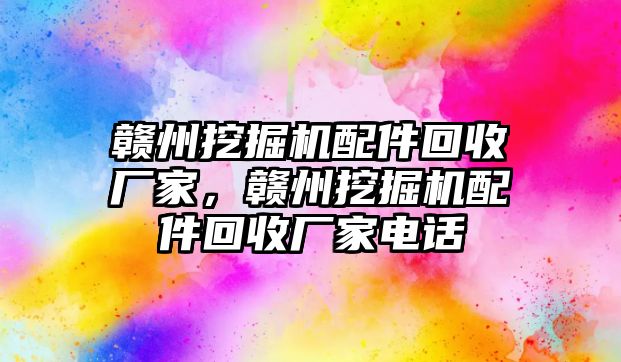 赣州挖掘机配件回收厂家，赣州挖掘机配件回收厂家电话